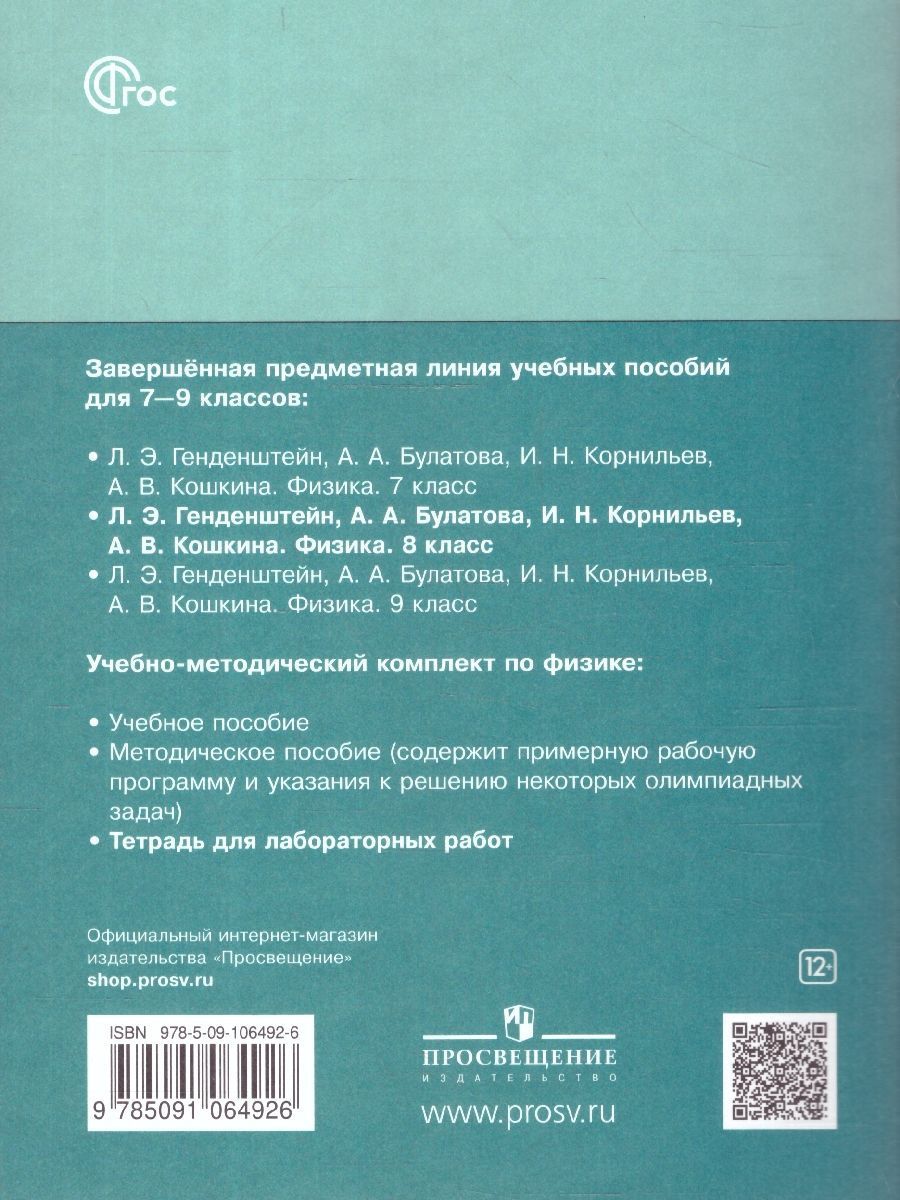 ФГОС

Завершённая предметная линия учебных пособий для 7—9 классов:

• Л. Э. Генденштейн, А. А. Булатова, И. Н. Корнильев, А. В. Кошкина. Физика. 7 класс
• Л. Э. Генденштейн, А. А. Булатова, И. Н. Корнильев, А. В. Кошкина. Физика. 8 класс
• Л. Э. Генденштейн, А. А. Булатова, И. Н. Корнильев, А. В. Кошкина. Физика. 9 класс

Учебно-методический комплект по физике:

• Учебное пособие
• Методическое пособие (содержит примерную рабочую программу и указания к решению некоторых олимпиадных задач)
• Тетрадь для лабораторных работ

Официальный интернет-магазин издательства «Просвещение»
shop.prosv.ru

12+

ISBN 978-5-09-106492-6

9 785091 064926

ПРОСВЕЩЕНИЕ
ИЗДАТЕЛЬСТВО

www.prosv.ru